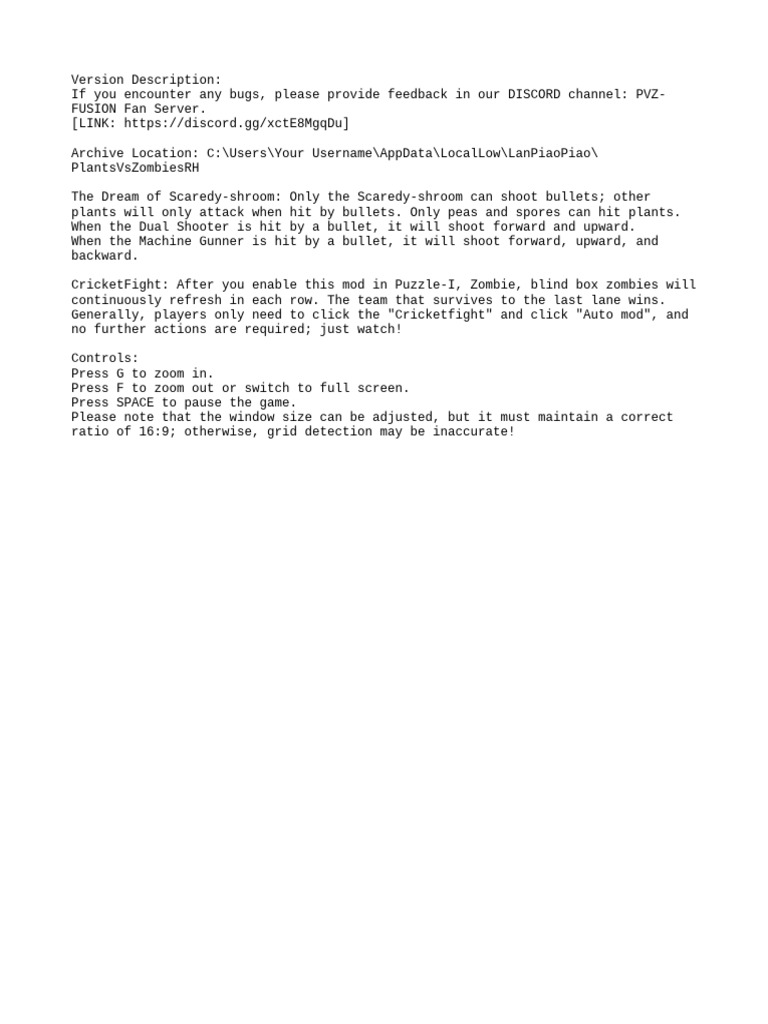 Version Description:
If you encounter any bugs, please provide feedback in our DISCORD channel: PVZ-FUSION Fan Server.
[LINK: https://discord.gg/xctE8MgqDu]

Archive Location: C:\Users\Your Username\AppData\LocalLow\LanPiaoPiao\PlantsVsZombiesRH

The Dream of Scaredy-shroom: Only the Scaredy-shroom can shoot bullets; other plants will only attack when hit by bullets. Only peas and spores can hit plants. When the Dual Shooter is hit by a bullet, it will shoot forward and upward. When the Machine Gunner is hit by a bullet, it will shoot forward, upward, and backward.

CricketFight: After you enable this mod in Puzzle-I, Zombie, blind box zombies will continuously refresh in each row. The team that survives to the last lane wins. Generally, players only need to click the "Cricketfight" and click "Auto mod", and no further actions are required; just watch!

Controls:
Press G to zoom in.
Press F to zoom out or switch to full screen.
Press SPACE to pause the game.
Please note that the window size can be adjusted, but it must maintain a correct ratio of 16:9; otherwise, grid detection may be inaccurate!